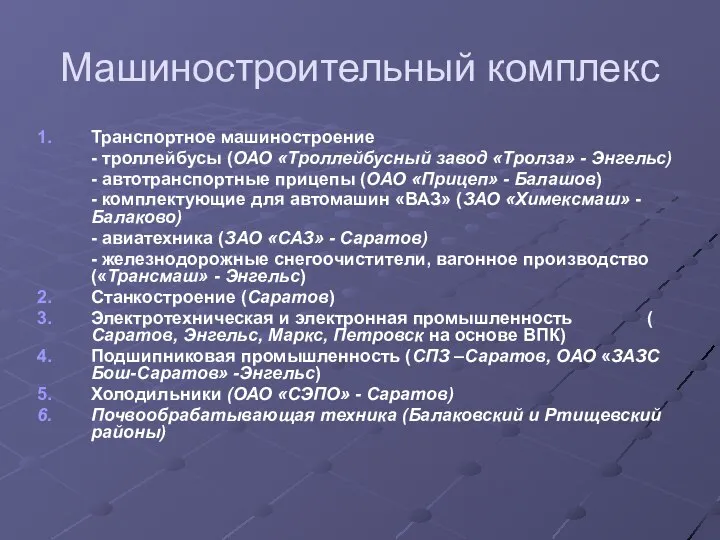 Машиностроительный комплекс

1. Транспортное машиностроение
- троллейбусы (ОАО «Троллейбусный завод «Тролза» - Энгельс)
- автотранспортные прицепы (ОАО «Прицеп» - Балашов)
- комплектующие для автомашин «ВАЗ» (ЗАО «Химексмаш» - Балаково)
- авиатехника (ЗАО «САЗ» - Саратов)
- железнодорожные снегоочистители, вагонное производство («Трансмаш» - Энгельс)
2. Станкостроение (Саратов)
3. Электротехническая и электронная промышленность ( Саратов, Энгельс, Маркс, Петровск на основе ВПК)
4. Подшипниковая промышленность (СПЗ –Саратов, ОАО «ЗАЗС Бош-Саратов» -Энгельс)
5. Холодильники (ОАО «СЭПО» - Саратов)
6. Почвообрабатывающая техника (Балаковский и Ртищевский районы)